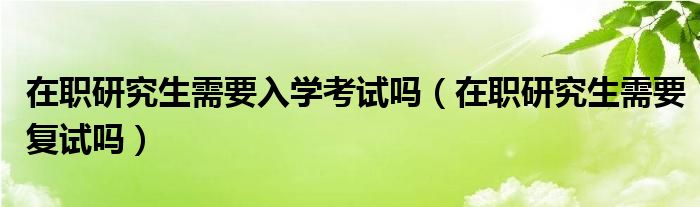 在职研究生需要入学考试吗（在职研究生需要复试吗）